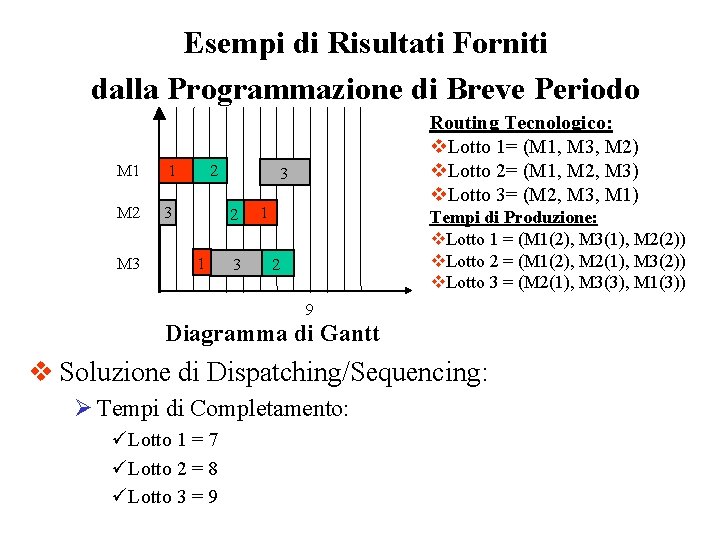 Esempi di Risultati Forniti
dalla Programmazione di Breve Periodo

M1
1
2
3
M2
3
2
1
M3
1
3
2
9

Diagramma di Gantt

Routing Tecnologico:
❖Lotto 1= (M1, M3, M2)
❖Lotto 2= (M1, M2, M3)
❖Lotto 3= (M2, M3, M1)
Tempi di Produzione:
❖Lotto 1 = (M1(2), M3(1), M2(2))
❖Lotto 2 = (M1(2), M2(1), M3(2))
❖Lotto 3 = (M2(1), M3(3), M1(3))

❖ Soluzione di Dispatching/Sequencing:
➢ Tempi di Completamento:
✓Lotto 1 = 7
✓Lotto 2 = 8
✓Lotto 3 = 9